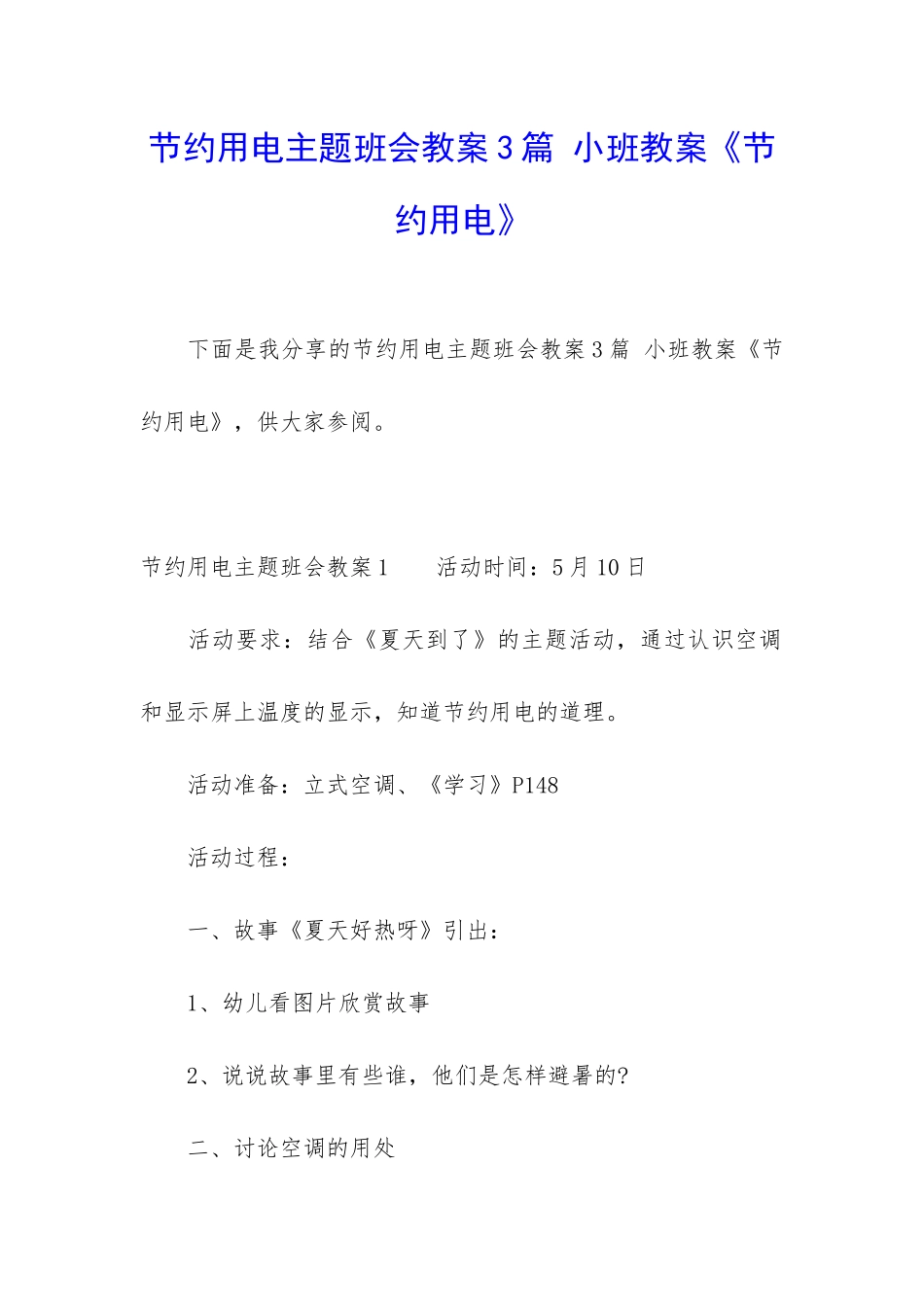 节约用电主题班会教案3篇 小班教案《节约用电》

下面是我分享的节约用电主题班会教案3篇 小班教案《节约用电》，供大家参阅。

节约用电主题班会教案1　　活动时间：5月10日

活动要求：结合《夏天到了》的主题活动，通过认识空调和显示屏上温度的显示，知道节约用电的道理。

活动准备：立式空调、《学习》P148

活动过程：

一、故事《夏天好热呀》引出：

1、幼儿看图片欣赏故事

2、说说故事里有些谁，他们是怎样避暑的?

二、讨论空调的用处